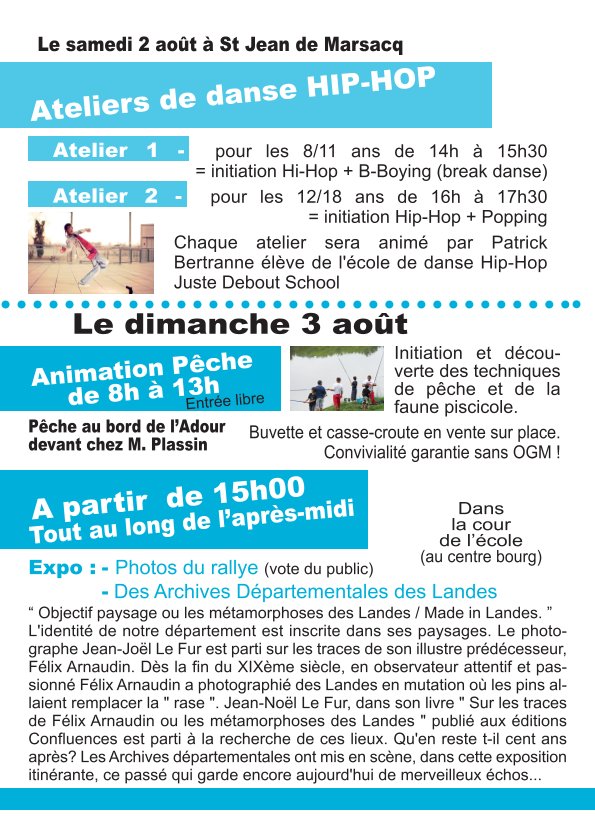 Le samedi 2 août à St Jean de Marsacq

Ateliers de danse HIP-HOP

Atelier 1 - pour les 8/11 ans de 14h à 15h30 = initiation Hi-Hop + B-Boying (break danse)

Atelier 2 - pour les 12/18 ans de 16h à 17h30 = initiation Hip-Hop + Popping

Chaque atelier sera animé par Patrick Bertranne élève de l'école de danse Hip-Hop Juste Debout School

Le dimanche 3 août

Animation Pêche de 8h à 13h
Entrée libre

Initiation et découverte des techniques de pêche et de la faune piscicole.

Pêche au bord de l'Adour devant chez M. Plassin

Buvette et casse-croute en vente sur place. Convivialité garantie sans OGM !

A partir de 15h00
Tout au long de l'après-midi

Dans la cour de l'école (au centre bourg)

Expo : - Photos du rallye (vote du public)
- Des Archives Départementales des Landes

“ Objectif paysage ou les métamorphoses des Landes / Made in Landes. ” L'identité de notre département est inscrite dans ses paysages. Le photographe Jean-Joël Le Fur est parti sur les traces de son illustre prédécesseur, Félix Arnaudin. Dès la fin du XIXème siècle, en observateur attentif et passionné Félix Arnaudin a photographié des Landes en mutation où les pins allaient remplacer la " rase ". Jean-Noël Le Fur, dans son livre " Sur les traces de Félix Arnaudin ou les métamorphoses des Landes " publié aux éditions Confluences est parti à la recherche de ces lieux. Qu'en reste t-il cent ans après? Les Archives départementales ont mis en scène, dans cette exposition itinérante, ce passé qui garde encore aujourd'hui de merveilleux échos...